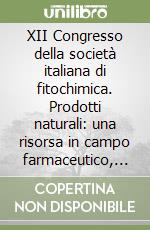 unilibro

XII Congresso della società italiana di fitochimica. Prodotti naturali: una risorsa in campo farmaceutico,...

COPERTINA NON DISPONIBILE